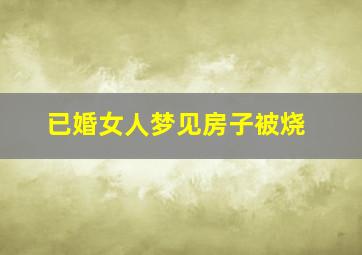 已婚女人梦见房子被烧